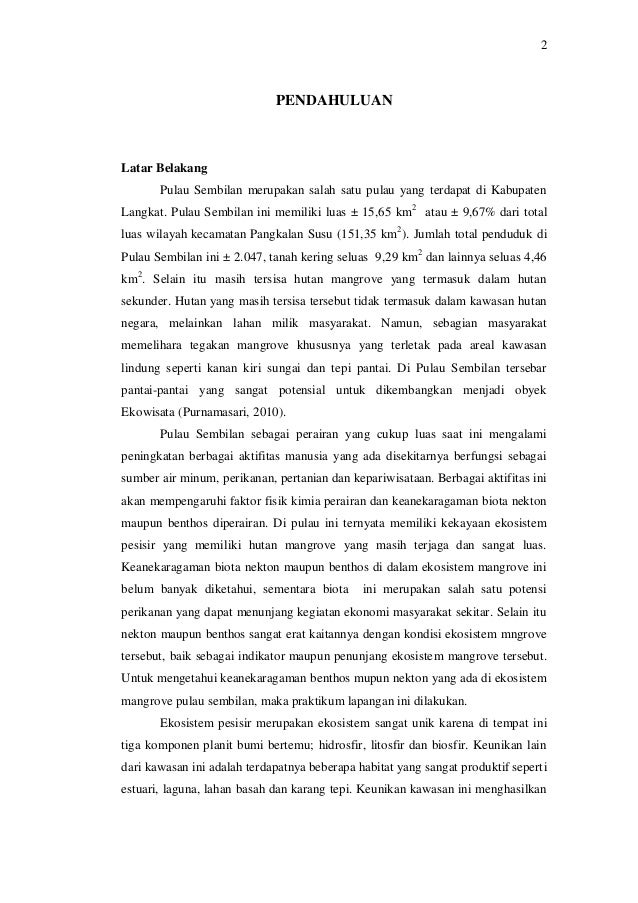 2

PENDAHULUAN

Latar Belakang

Pulau Sembilan merupakan salah satu pulau yang terdapat di Kabupaten Langkat. Pulau Sembilan ini memiliki luas ± 15,65 km$^2$ atau ± 9,67% dari total luas wilayah kecamatan Pangkalan Susu (151,35 km$^2$). Jumlah total penduduk di Pulau Sembilan ini ± 2.047, tanah kering seluas 9,29 km$^2$ dan lainnya seluas 4,46 km$^2$. Selain itu masih tersisa hutan mangrove yang termasuk dalam hutan sekunder. Hutan yang masih tersisa tersebut tidak termasuk dalam kawasan hutan negara, melainkan lahan milik masyarakat. Namun, sebagian masyarakat memelihara tegakan mangrove khususnya yang terletak pada areal kawasan lindung seperti kanan kiri sungai dan tepi pantai. Di Pulau Sembilan tersebar pantai-pantai yang sangat potensial untuk dikembangkan menjadi obyek Ekowisata (Purnamasari, 2010).

Pulau Sembilan sebagai perairan yang cukup luas saat ini mengalami peningkatan berbagai aktifitas manusia yang ada disekitarnya berfungsi sebagai sumber air minum, perikanan, pertanian dan kepariwisataan. Berbagai aktifitas ini akan mempengaruhi faktor fisik kimia perairan dan keanekaragaman biota nekton maupun benthos diperairan. Di pulau ini ternyata memiliki kekayaan ekosistem pesisir yang memiliki hutan mangrove yang masih terjaga dan sangat luas. Keanekaragaman biota nekton maupun benthos di dalam ekosistem mangrove ini belum banyak diketahui, sementara biota ini merupakan salah satu potensi perikanan yang dapat menunjang kegiatan ekonomi masyarakat sekitar. Selain itu nekton maupun benthos sangat erat kaitannya dengan kondisi ekosistem mngrove tersebut, baik sebagai indikator maupun penunjang ekosistem mangrove tersebut. Untuk mengetahui keanekaragaman benthos mupun nekton yang ada di ekosistem mangrove pulau sembilan, maka praktikum lapangan ini dilakukan.

Ekosistem pesisir merupakan ekosistem sangat unik karena di tempat ini tiga komponen planit bumi bertemu; hidrosfir, litosfir dan biosfir. Keunikan lain dari kawasan ini adalah terdapatnya beberapa habitat yang sangat produktif seperti estuari, laguna, lahan basah dan karang tepi. Keunikan kawasan ini menghasilkan